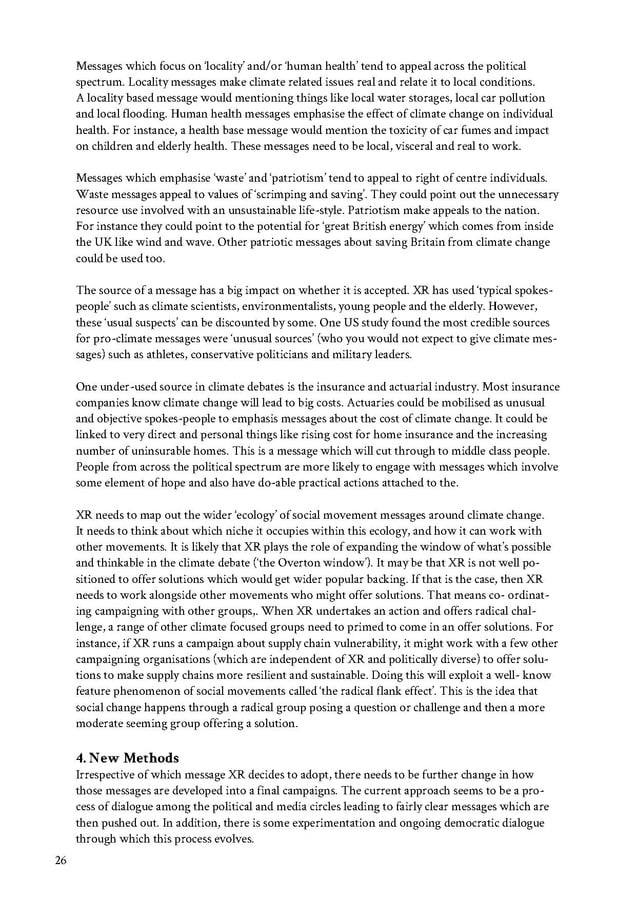 Messages which focus on 'locality' and/or 'human health' tend to appeal across the political spectrum. Locality messages make climate related issues real and relate it to local conditions. A locality based message would mentioning things like local water storages, local car pollution and local flooding. Human health messages emphasise the effect of climate change on individual health. For instance, a health base message would mention the toxicity of car fumes and impact on children and elderly health. These messages need to be local, visceral and real to work.

Messages which emphasise 'waste' and 'patriotism' tend to appeal to right of centre individuals. Waste messages appeal to values of 'scrimping and saving'. They could point out the unnecessary resource use involved with an unsustainable life-style. Patriotism make appeals to the nation. For instance they could point to the potential for 'great British energy' which comes from inside the UK like wind and wave. Other patriotic messages about saving Britain from climate change could be used too.

The source of a message has a big impact on whether it is accepted. XR has used 'typical spokespeople' such as climate scientists, environmentalists, young people and the elderly. However, these 'usual suspects' can be discounted by some. One US study found the most credible sources for pro-climate messages were 'unusual sources' (who you would not expect to give climate messages) such as athletes, conservative politicians and military leaders.

One under-used source in climate debates is the insurance and actuarial industry. Most insurance companies know climate change will lead to big costs. Actuaries could be mobilised as unusual and objective spokes-people to emphasis messages about the cost of climate change. It could be linked to very direct and personal things like rising cost for home insurance and the increasing number of uninsurable homes. This is a message which will cut through to middle class people. People from across the political spectrum are more likely to engage with messages which involve some element of hope and also have do-able practical actions attached to the.

XR needs to map out the wider 'ecology' of social movement messages around climate change. It needs to think about which niche it occupies within this ecology, and how it can work with other movements. It is likely that XR plays the role of expanding the window of what's possible and thinkable in the climate debate ('the Overton window'). It may be that XR is not well positioned to offer solutions which would get wider popular backing. If that is the case, then XR needs to work alongside other movements who might offer solutions. That means co- ordinating campaigning with other groups,. When XR undertakes an action and offers radical challenge, a range of other climate focused groups need to primed to come in an offer solutions. For instance, if XR runs a campaign about supply chain vulnerability, it might work with a few other campaigning organisations (which are independent of XR and politically diverse) to offer solutions to make supply chains more resilient and sustainable. Doing this will exploit a well- know feature phenomenon of social movements called 'the radical flank effect'. This is the idea that social change happens through a radical group posing a question or challenge and then a more moderate seeming group offering a solution.

4. New Methods
Irrespective of which message XR decides to adopt, there needs to be further change in how those messages are developed into a final campaigns. The current approach seems to be a process of dialogue among the political and media circles leading to fairly clear messages which are then pushed out. In addition, there is some experimentation and ongoing democratic dialogue through which this process evolves.

26